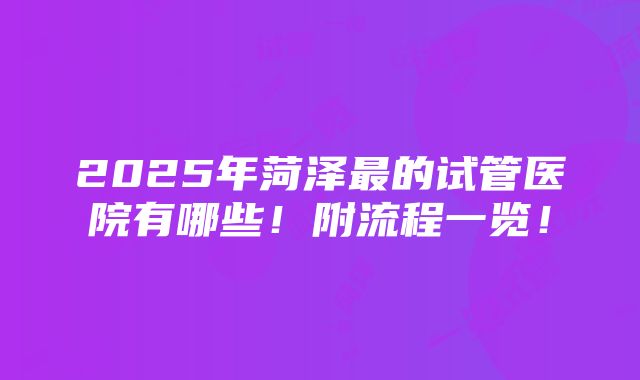 2025年菏泽最的试管医院有哪些！附流程一览！